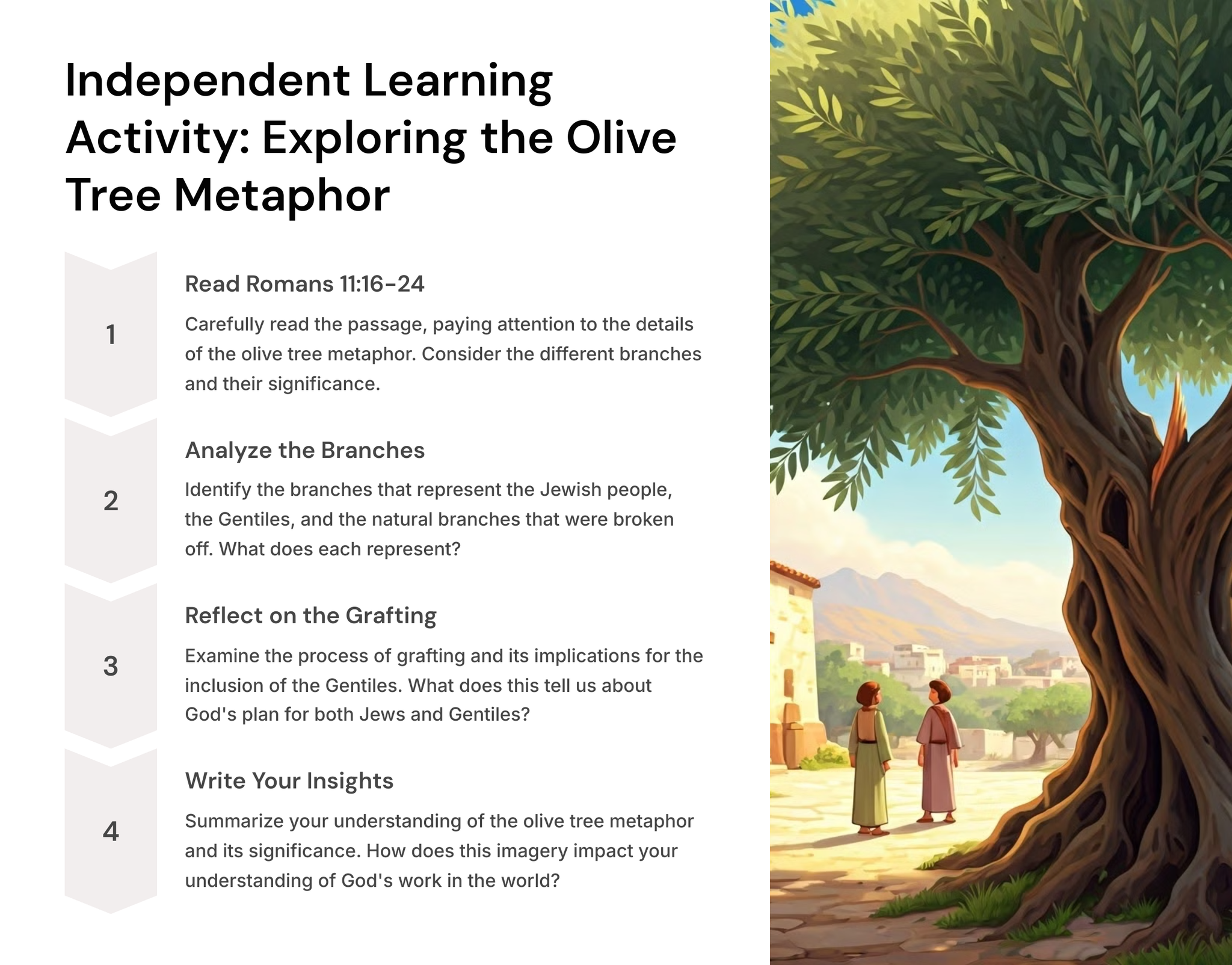 Independent Learning Activity: Exploring the Olive Tree Metaphor

1

Read Romans 11:16-24

Carefully read the passage, paying attention to the details of the olive tree metaphor. Consider the different branches and their significance.

2

Analyze the Branches

Identify the branches that represent the Jewish people, the Gentiles, and the natural branches that were broken off. What does each represent?

3

Reflect on the Grafting

Examine the process of grafting and its implications for the inclusion of the Gentiles. What does this tell us about God's plan for both Jews and Gentiles?

4

Write Your Insights

Summarize your understanding of the olive tree metaphor and its significance. How does this imagery impact your understanding of God's work in the world?